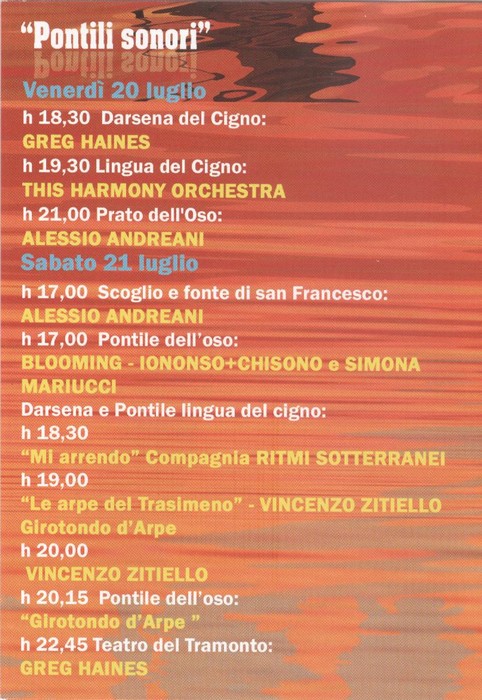 "Pontili sonori"

Venerdì 20 luglio

h 18,30 Darsena del Cigno:

GREG HAINES

h 19,30 Lingua del Cigno:

THIS HARMONY ORCHESTRA

h 21,00 Prato dell'Oso:

ALESSIO ANDREANI

Sabato 21 luglio

h 17,00 Scoglio e fonte di san Francesco:

ALESSIO ANDREANI

h 17,00 Pontile dell'oso:

BLOOMING - IONONSO+CHISONO e SIMONA MARIUCCI

Darsena e Pontile lingua del cigno:

h 18,30

"Mi arrendo" Compagnia RITMI SOTTERRANEI

h 19,00

"Le arpe del Trasimeno" - VINCENZO ZITIELLO

Girotondo d'Arpe

h 20,00

VINCENZO ZITIELLO

h 20,15 Pontile dell'oso:

"Girotondo d'Arpe "

h 22,45 Teatro del Tramonto:

GREG HAINES